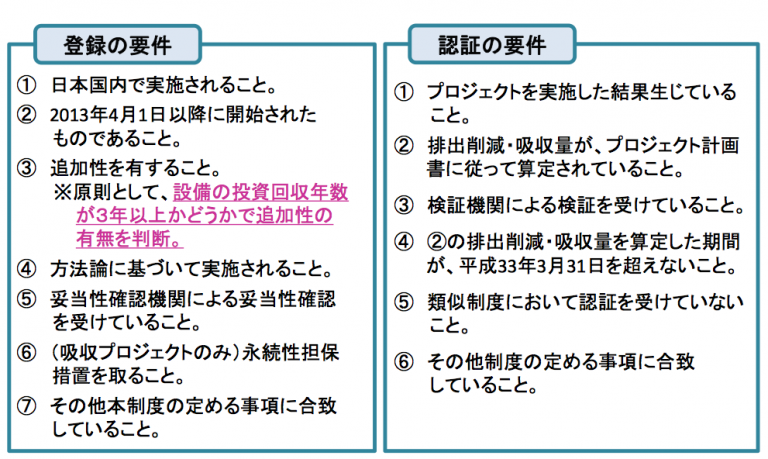 登録の要件

① 日本国内で実施されること。

② 2013年4月1日以降に開始されたものであること。

③ 追加性を有すること。
※原則として、設備の投資回収年数が3年以上かどうかで追加性の有無を判断。

④ 方法論に基づいて実施されること。

⑤ 妥当性確認機関による妥当性確認を受けていること。

⑥ （吸収プロジェクトのみ）永続性担保措置を取ること。

⑦ その他本制度の定める事項に合致していること。

認証の要件

① プロジェクトを実施した結果生じていること。

② 排出削減・吸収量が、プロジェクト計画書に従って算定されていること。

③ 検証機関による検証を受けていること。

④ ②の排出削減・吸収量を算定した期間が、平成33年3月31日を超えないこと。

⑤ 類似制度において認証を受けていないこと。

⑥ その他制度の定める事項に合致していること。